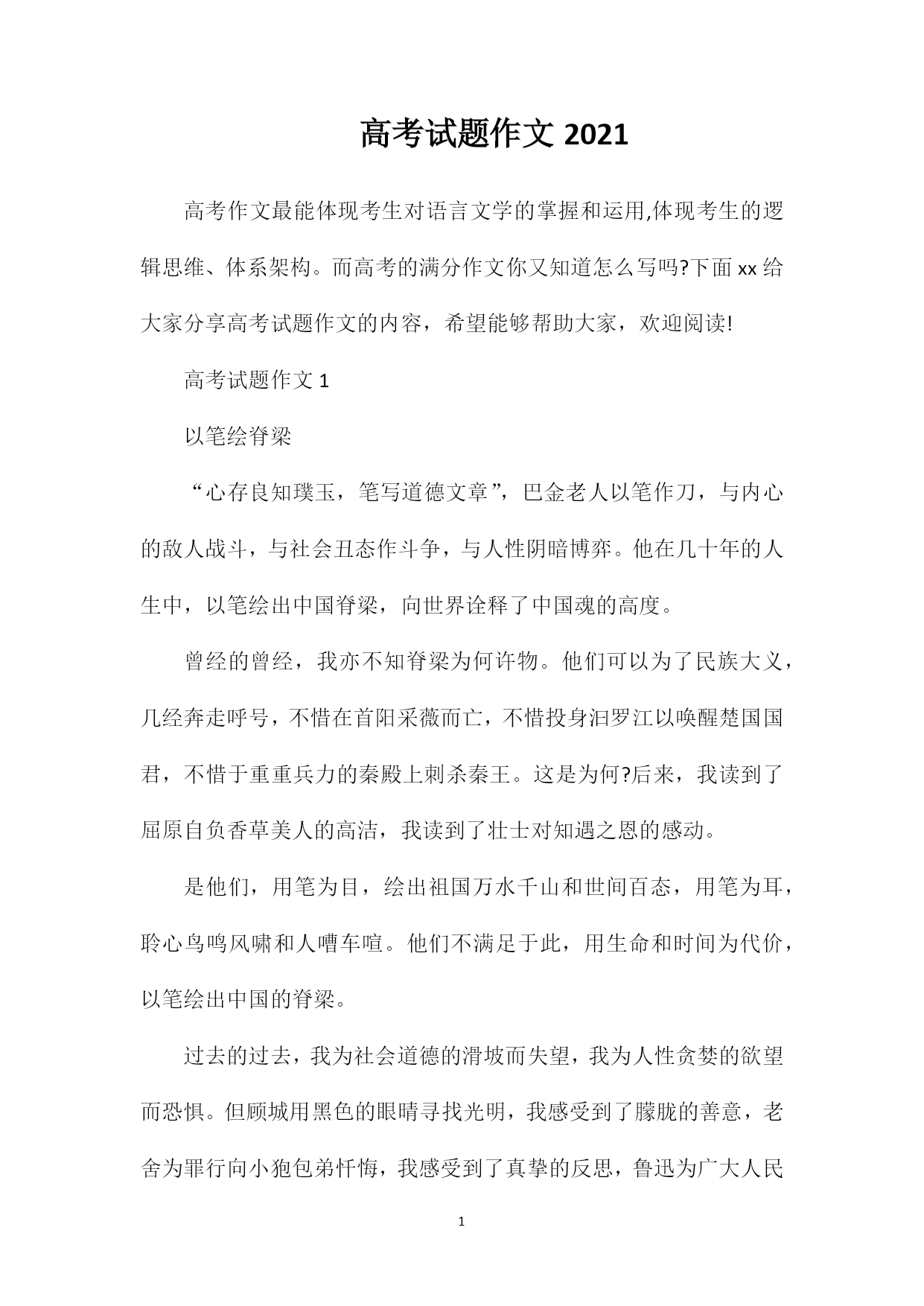 高考试题作文 2021

高考作文最能体现考生对语言文学的掌握和运用,体现考生的逻辑思维、体系架构。而高考的满分作文你又知道怎么写吗?下面 xx 给大家分享高考试题作文的内容，希望能够帮助大家，欢迎阅读!

高考试题作文 1

以笔绘脊梁

“心存良知璞玉，笔写道德文章”，巴金老人以笔作刀，与内心的敌人战斗，与社会丑态作斗争，与人性阴暗博弈。他在几十年的人生中，以笔绘出中国脊梁，向世界诠释了中国魂的高度。

曾经的曾经，我亦不知脊梁为何许物。他们可以为了民族大义，几经奔走呼号，不惜在首阳采薇而亡，不惜投身汨罗江以唤醒楚国国君，不惜于重重兵力的秦殿上刺杀秦王。这是为何?后来，我读到了屈原自负香草美人的高洁，我读到了壮士对知遇之恩的感动。

是他们，用笔为目，绘出祖国万水千山和世间百态，用笔为耳，聆心鸟鸣风啸和人嘈车喧。他们不满足于此，用生命和时间为代价，以笔绘出中国的脊梁。

过去的过去，我为社会道德的滑坡而失望，我为人性贪婪的欲望而恐惧。但顾城用黑色的眼睛寻找光明，我感受到了朦胧的善意，老舍为罪行向小狍包弟忏悔，我感受到了真挚的反思，鲁迅为广大人民

1